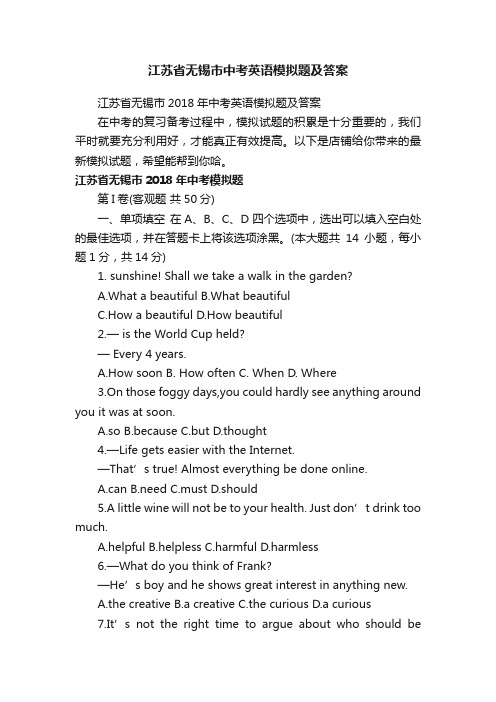 江苏省无锡市中考英语模拟题及答案

江苏省无锡市 2018 年中考英语模拟题及答案

在中考的复习备考过程中，模拟试题的积累是十分重要的，我们平时就要充分利用好，才能真正有效提高。以下是店铺给你带来的最新模拟试题，希望能帮到你哈。

江苏省无锡市 2018 年中考模拟题

第 I 卷(客观题 共 50 分)

一、单项填空 在 A、B、C、D 四个选项中，选出可以填入空白处的最佳选项，并在答题卡上将该选项涂黑。(本大题共 14 小题，每小题 1 分，共 14 分)

1. sunshine! Shall we take a walk in the garden?

A.What a beautiful B.What beautiful

C.How a beautiful D.How beautiful

2.— is the World Cup held?

— Every 4 years.

A.How soon B. How often C. When D. Where

3.On those foggy days,you could hardly see anything around you it was at soon.

A.so B.because C.but D.thought

4.—Life gets easier with the Internet.

—That’s true! Almost everything be done online.

A.can B.need C.must D.should

5.A little wine will not be to your health. Just don’t drink too much.

A.helpful B.helpless C.harmful D.harmless

6.—What do you think of Frank?

—He’s boy and he shows great interest in anything new.

A.the creative B.a creative C.the curious D.a curious

7.It’s not the right time to argue about who should be